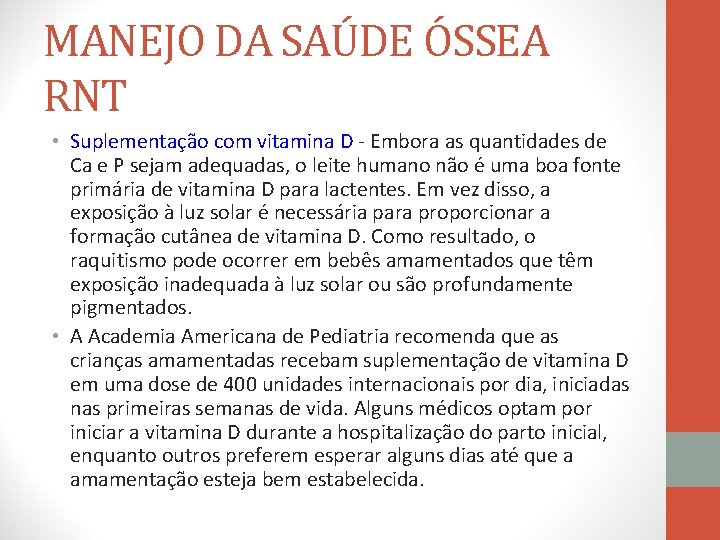 MANEJO DA SAÚDE ÓSSEA RNT

• Suplementação com vitamina D - Embora as quantidades de Ca e P sejam adequadas, o leite humano não é uma boa fonte primária de vitamina D para lactentes. Em vez disso, a exposição à luz solar é necessária para proporcionar a formação cutânea de vitamina D. Como resultado, o raquitismo pode ocorrer em bebês amamentados que têm exposição inadequada à luz solar ou são profundamente pigmentados.

• A Academia Americana de Pediatria recomenda que as crianças amamentadas recebam suplementação de vitamina D em uma dose de 400 unidades internacionais por dia, iniciadas nas primeiras semanas de vida. Alguns médicos optam por iniciar a vitamina D durante a hospitalização do parto inicial, enquanto outros preferem esperar alguns dias até que a amamentação esteja bem estabelecida.